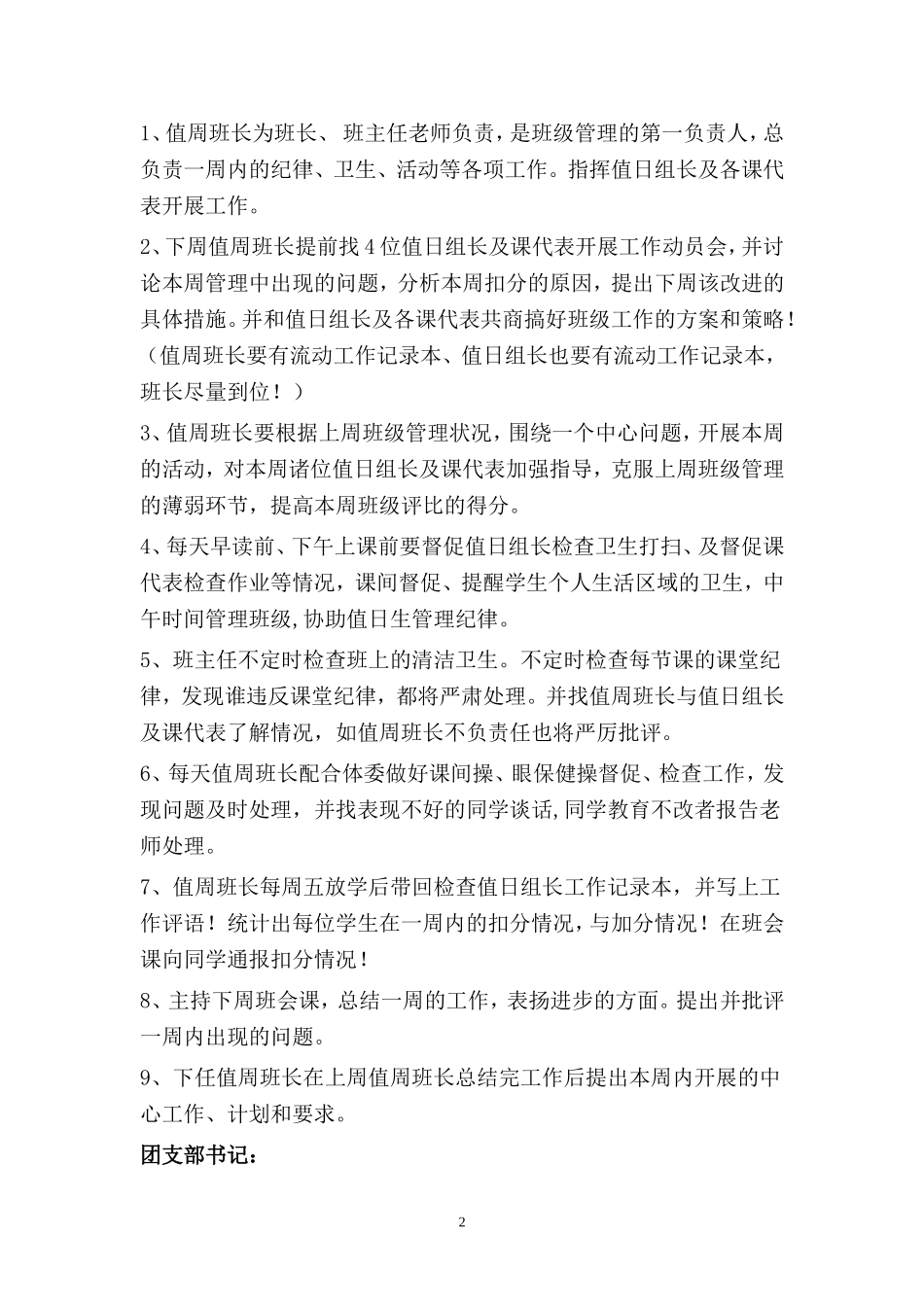 1、值周班长为班长、 班主任老师负责，是班级管理的第一负责人，总负责一周内的纪律、卫生、活动等各项工作。指挥值日组长及各课代表开展工作。

2、下周值周班长提前找 4 位值日组长及课代表开展工作动员会，并讨论本周管理中出现的问题，分析本周扣分的原因，提出下周该改进的具体措施。并和值日组长及各课代表共商搞好班级工作的方案和策略！（值周班长要有流动工作记录本、值日组长也要有流动工作记录本，班长尽量到位！）

3、值周班长要根据上周班级管理状况，围绕一个中心问题，开展本周的活动，对本周诸位值日组长及课代表加强指导，克服上周班级管理的薄弱环节，提高本周班级评比的得分。

4、每天早读前、下午上课前要督促值日组长检查卫生打扫、及督促课代表检查作业等情况，课间督促、提醒学生个人生活区域的卫生，中午时间管理班级,协助值日生管理纪律。

5、班主任不定时检查班上的清洁卫生。不定时检查每节课的课堂纪律，发现谁违反课堂纪律，都将严肃处理。并找值周班长与值日组长及课代表了解情况，如值周班长不负责任也将严厉批评。

6、每天值周班长配合体委做好课间操、眼保健操督促、检查工作，发现问题及时处理，并找表现不好的同学谈话,同学教育不改者报告老师处理。

7、值周班长每周五放学后带回检查值日组长工作记录本，并写上工作评语！统计出每位学生在一周内的扣分情况，与加分情况！在班会课向同学通报扣分情况！

8、主持下周班会课，总结一周的工作，表扬进步的方面。提出并批评一周内出现的问题。

9、下任值周班长在上周值周班长总结完工作后提出本周内开展的中心工作、计划和要求。

团支部书记：

2